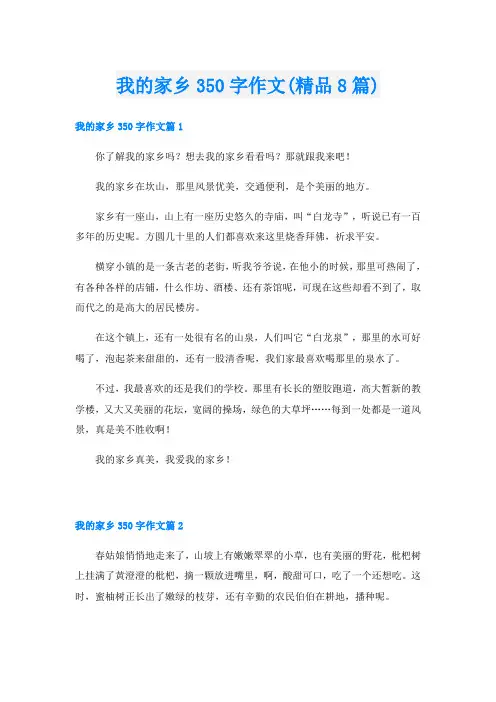 我的家乡350字作文(精品8篇)

我的家乡350字作文篇1

你了解我的家乡吗？想去我的家乡看看吗？那就跟我来吧！

我的家乡在坎山，那里风景优美，交通便利，是个美丽的地方。

家乡有一座山，山上有一座历史悠久的寺庙，叫“白龙寺”，听说已有一百多年的历史呢。方圆几十里的人们都喜欢来这里烧香拜佛，祈求平安。

横穿小镇的是一条古老的老街，听我爷爷说，在他小的时候，那里可热闹了，有各种各样的店铺，什么作坊、酒楼、还有茶馆呢，可现在这些却看不到了，取而代之的是高大的居民楼房。

在这个镇上，还有一处很有名的山泉，人们叫它“白龙泉”，那里的水可好喝了，泡起茶来甜甜的，还有一股清香呢，我们家最喜欢喝那里的泉水了。

不过，我最喜欢的还是我们的学校。那里有长长的塑胶跑道，高大暂新的教学楼，又大又美丽的花坛，宽阔的操场，绿色的大草坪……每到一处都是一道风景，真是美不胜收啊！

我的家乡真美，我爱我的家乡！

我的家乡350字作文篇2

春姑娘悄悄地走来了，山坡上有嫩嫩翠翠的小草，也有美丽的野花，枇杷树上挂满了黄澄澄的枇杷，摘一颗放进嘴里，啊，酸甜可口，吃了一个还想吃。这时，蜜柚树正长出了嫩绿的枝芽，还有辛勤的农民伯伯在耕地，播种呢。